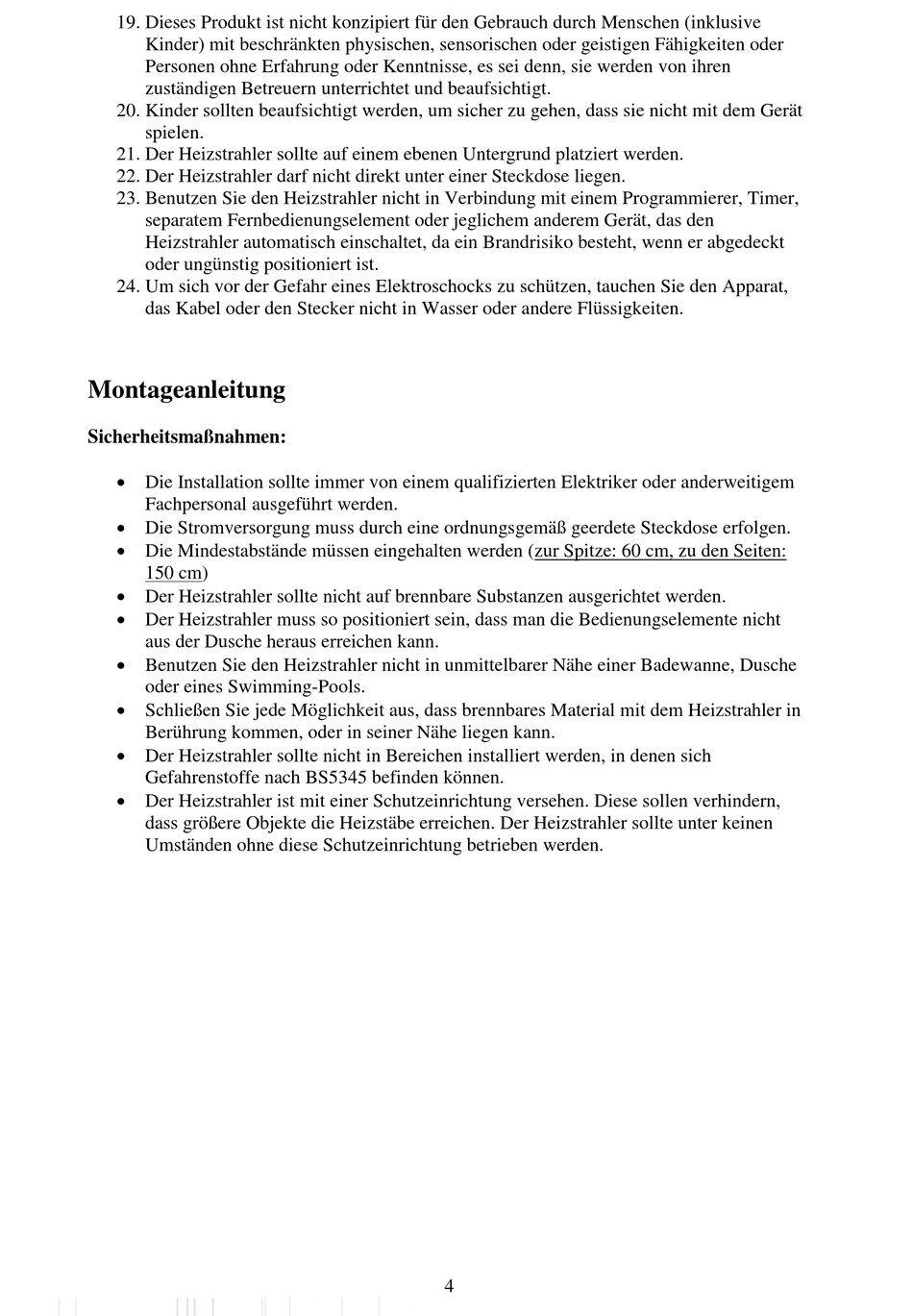 19. Dieses Produkt ist nicht konzipiert für den Gebrauch durch Menschen (inklusive Kinder) mit beschränkten physischen, sensorischen oder geistigen Fähigkeiten oder Personen ohne Erfahrung oder Kenntnisse, es sei denn, sie werden von ihren zuständigen Betreuern unterrichtet und beaufsichtigt.
20. Kinder sollten beaufsichtigt werden, um sicher zu gehen, dass sie nicht mit dem Gerät spielen.
21. Der Heizstrahler sollte auf einem ebenen Untergrund platziert werden.
22. Der Heizstrahler darf nicht direkt unter einer Steckdose liegen.
23. Benutzen Sie den Heizstrahler nicht in Verbindung mit einem Programmierer, Timer, separatem Fernbedienungselement oder jeglichem anderem Gerät, das den Heizstrahler automatisch einschaltet, da ein Brandrisiko besteht, wenn er abgedeckt oder ungünstig positioniert ist.
24. Um sich vor der Gefahr eines Elektroschocks zu schützen, tauchen Sie den Apparat, das Kabel oder den Stecker nicht in Wasser oder andere Flüssigkeiten.

Montageanleitung

Sicherheitsmaßnahmen:

• Die Installation sollte immer von einem qualifizierten Elektriker oder anderweitigem Fachpersonal ausgeführt werden.
• Die Stromversorgung muss durch eine ordnungsgemäß geerdete Steckdose erfolgen.
• Die Mindestabstände müssen eingehalten werden (zur Spitze: 60 cm, zu den Seiten: 150 cm)
• Der Heizstrahler sollte nicht auf brennbare Substanzen ausgerichtet werden.
• Der Heizstrahler muss so positioniert sein, dass man die Bedienungselemente nicht aus der Dusche heraus erreichen kann.
• Benutzen Sie den Heizstrahler nicht in unmittelbarer Nähe einer Badewanne, Dusche oder eines Swimming-Pools.
• Schließen Sie jede Möglichkeit aus, dass brennbares Material mit dem Heizstrahler in Berührung kommen, oder in seiner Nähe liegen kann.
• Der Heizstrahler sollte nicht in Bereichen installiert werden, in denen sich Gefahrenstoffe nach BS5345 befinden können.
• Der Heizstrahler ist mit einer Schutzeinrichtung versehen. Diese sollen verhindern, dass größere Objekte die Heizstäbe erreichen. Der Heizstrahler sollte unter keinen Umständen ohne diese Schutzeinrichtung betrieben werden.

4